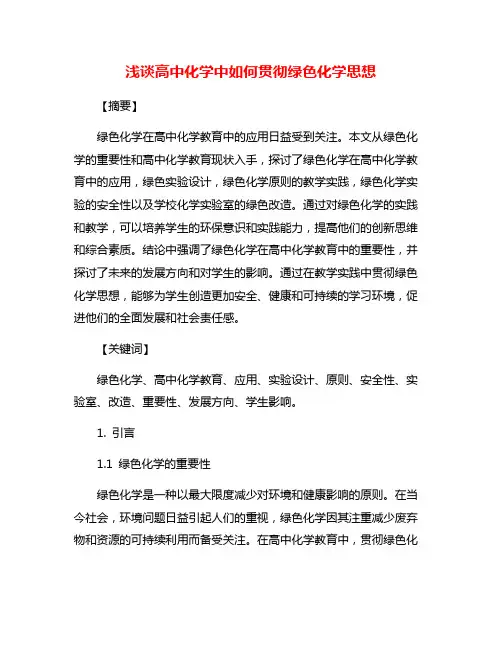 浅谈高中化学中如何贯彻绿色化学思想

【摘要】

绿色化学在高中化学教育中的应用日益受到关注。本文从绿色化学的重要性和高中化学教育现状入手，探讨了绿色化学在高中化学教育中的应用，绿色实验设计，绿色化学原则的教学实践，绿色化学实验的安全性以及学校化学实验室的绿色改造。通过对绿色化学的实践和教学，可以培养学生的环保意识和实践能力，提高他们的创新思维和综合素质。结论中强调了绿色化学在高中化学教育中的重要性，并探讨了未来的发展方向和对学生的影响。通过在教学实践中贯彻绿色化学思想，能够为学生创造更加安全、健康和可持续的学习环境，促进他们的全面发展和社会责任感。

【关键词】

绿色化学、高中化学教育、应用、实验设计、原则、安全性、实验室、改造、重要性、发展方向、学生影响。

1. 引言

1.1 绿色化学的重要性

绿色化学是一种以最大限度减少对环境和健康影响的原则。在当今社会，环境问题日益引起人们的重视，绿色化学因其注重减少废弃物和资源的可持续利用而备受关注。在高中化学教育中，贯彻绿色化